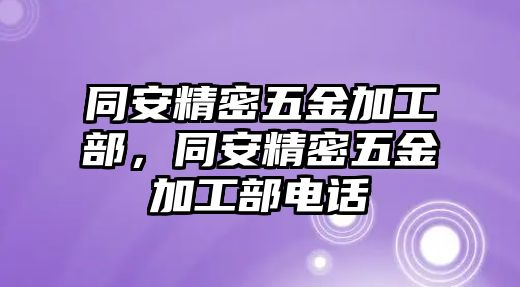 同安精密五金加工部，同安精密五金加工部电话